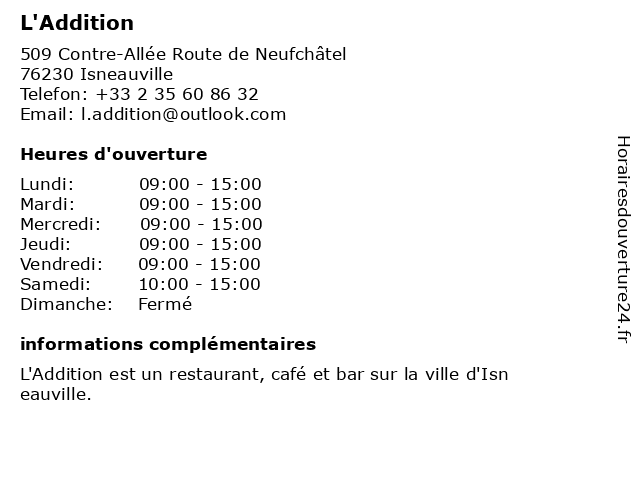 L'Addition

509 Contre-Allée Route de Neufchâtel
76230 Isneauville
Telefon: +33 2 35 60 86 32
Email: l.addition@outlook.com

Heures d'ouverture

| Lundi: | 09:00 - 15:00 |
|---|---|
| Mardi: | 09:00 - 15:00 |
| Mercredi: | 09:00 - 15:00 |
| Jeudi: | 09:00 - 15:00 |
| Vendredi: | 09:00 - 15:00 |
| Samedi: | 10:00 - 15:00 |
| Dimanche: | Fermé |

informations complémentaires

L'Addition est un restaurant, café et bar sur la ville d'Isn eauville.

Horairesdouverture24.fr